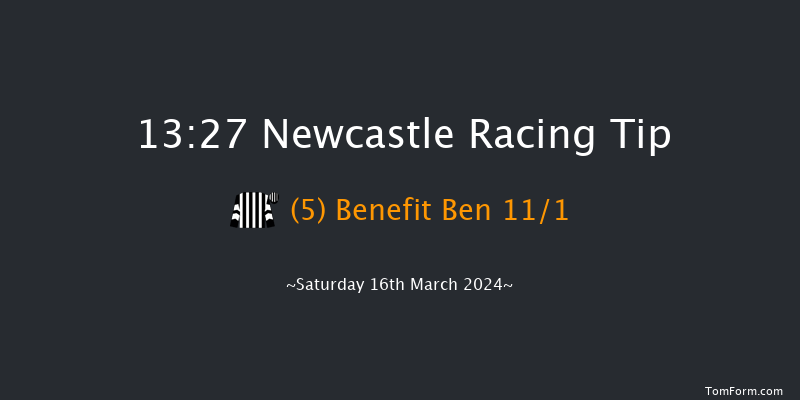 13:27 Newcastle Racing Tip

(5) Benefit Ben 11/1

~Saturday 16th March 2024~

TomForm.com